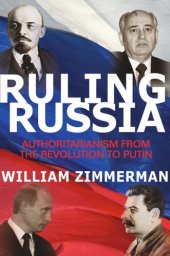 RULING RUSSIA

AUTHORITARIANISM FROM THE REVOLUTION TO PUTIN

WILLIAM ZIMMERMAN